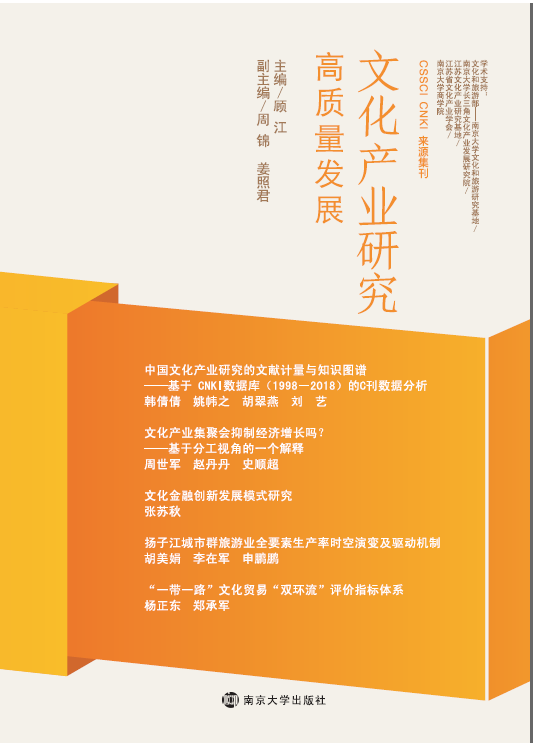 学术支持:
文化和旅游部——南京大学文化和旅游研究基地/
南京大学长三角文化产业发展研究院/
江苏文化产业研究基地/
江苏省文化产业学会/
南京大学商学院

CSSCI CNKI 来源集刊

文化产业研究

高质量发展

主编/顾江
副主编/周锦 姜照君

中国文化产业研究的文献计量与知识图谱
——基于CNKI数据库(1998—2018)的C刊数据分析
韩倩倩 姚帏之 胡翠燕 刘艺

文化产业集聚会抑制经济增长吗?
——基于分工视角的一个解释
周世军 赵丹丹 史顺超

文化金融创新发展模式研究
张苏秋

扬子江城市群旅游业全要素生产率时空演变及驱动机制
胡美娟 李在军 申鹏鹏

“一带一路”文化贸易“双环流”评价指标体系
杨正东 郑承军

南京大学出版社